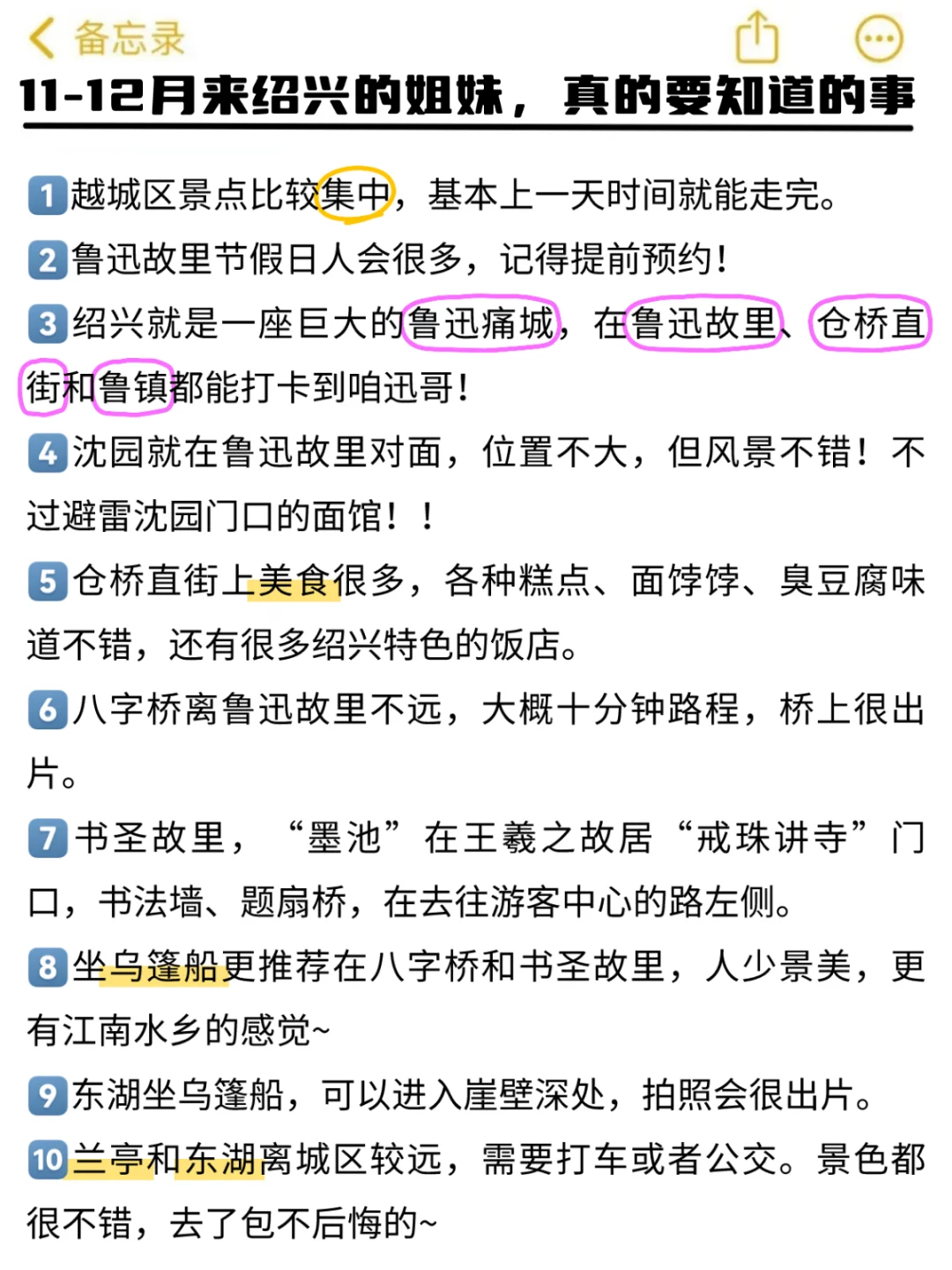 备忘录

11-12月来绍兴的姐妹，真的要知道的事

1 越城区景点比较集中，基本上一天时间就能走完。

2 鲁迅故里节假日人会很多，记得提前预约！

3 绍兴就是一座巨大的鲁迅痛城，在鲁迅故里、仓桥直街和鲁镇都能打卡到咱迅哥！

4 沈园就在鲁迅故里对面，位置不大，但风景不错！不过避雷沈园门口的面馆！！

5 仓桥直街上美食很多，各种糕点、面饽饽、臭豆腐味道不错，还有很多绍兴特色的饭店。

6 八字桥离鲁迅故里不远，大概十分钟路程，桥上很出片。

7 书圣故里，“墨池”在王羲之故居“戒珠讲寺”门口，书法墙、题扇桥，在去往游客中心的路左侧。

8 坐乌篷船更推荐在八字桥和书圣故里，人少景美，更有江南水乡的感觉~

9 东湖坐乌篷船，可以进入崖壁深处，拍照会很出片。

10 兰亭和东湖离城区较远，需要打车或者公交。景色都很不错，去了包不后悔的~